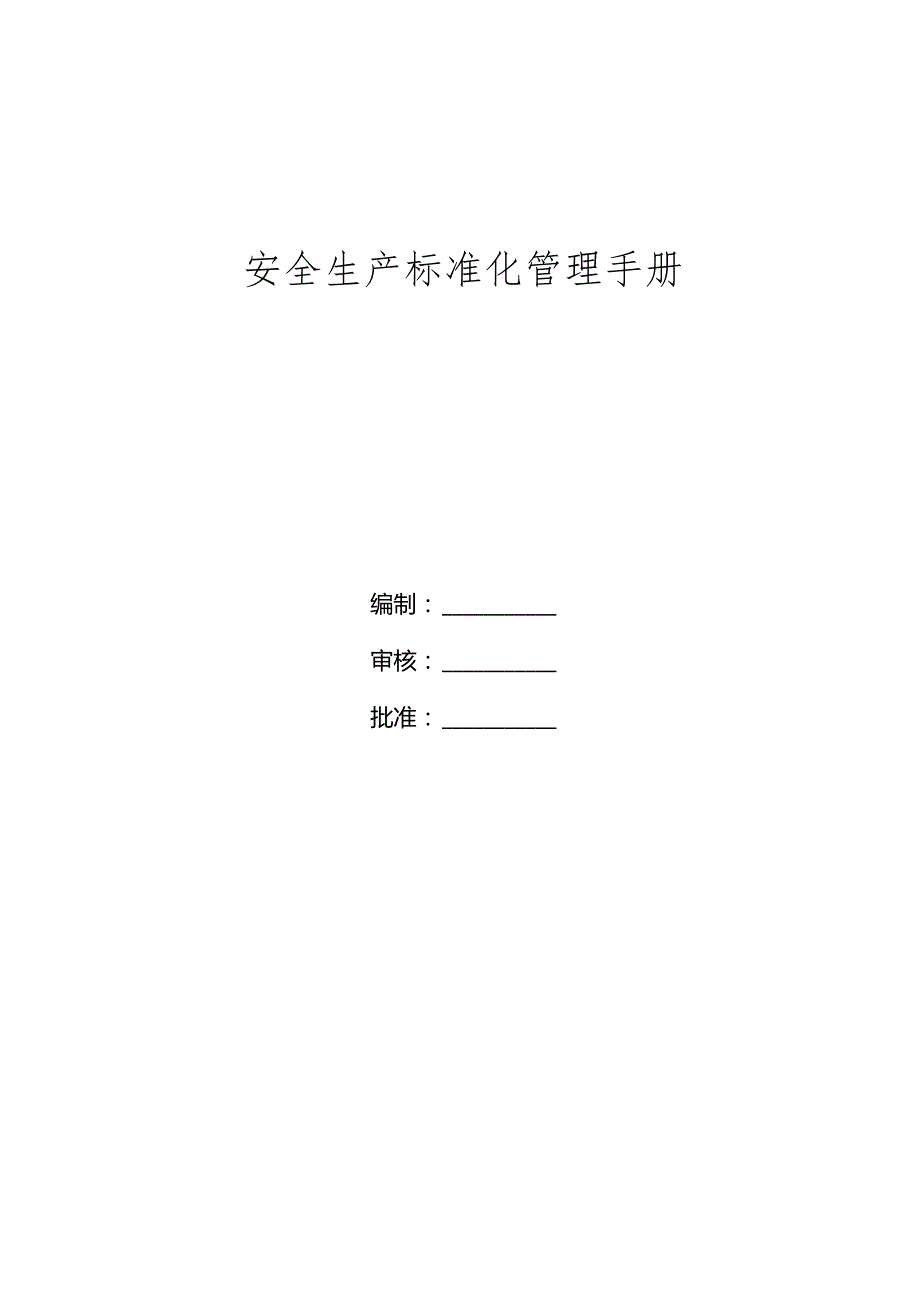 安全生产标准化管理手册

编制：__________

审核：__________

批准：__________